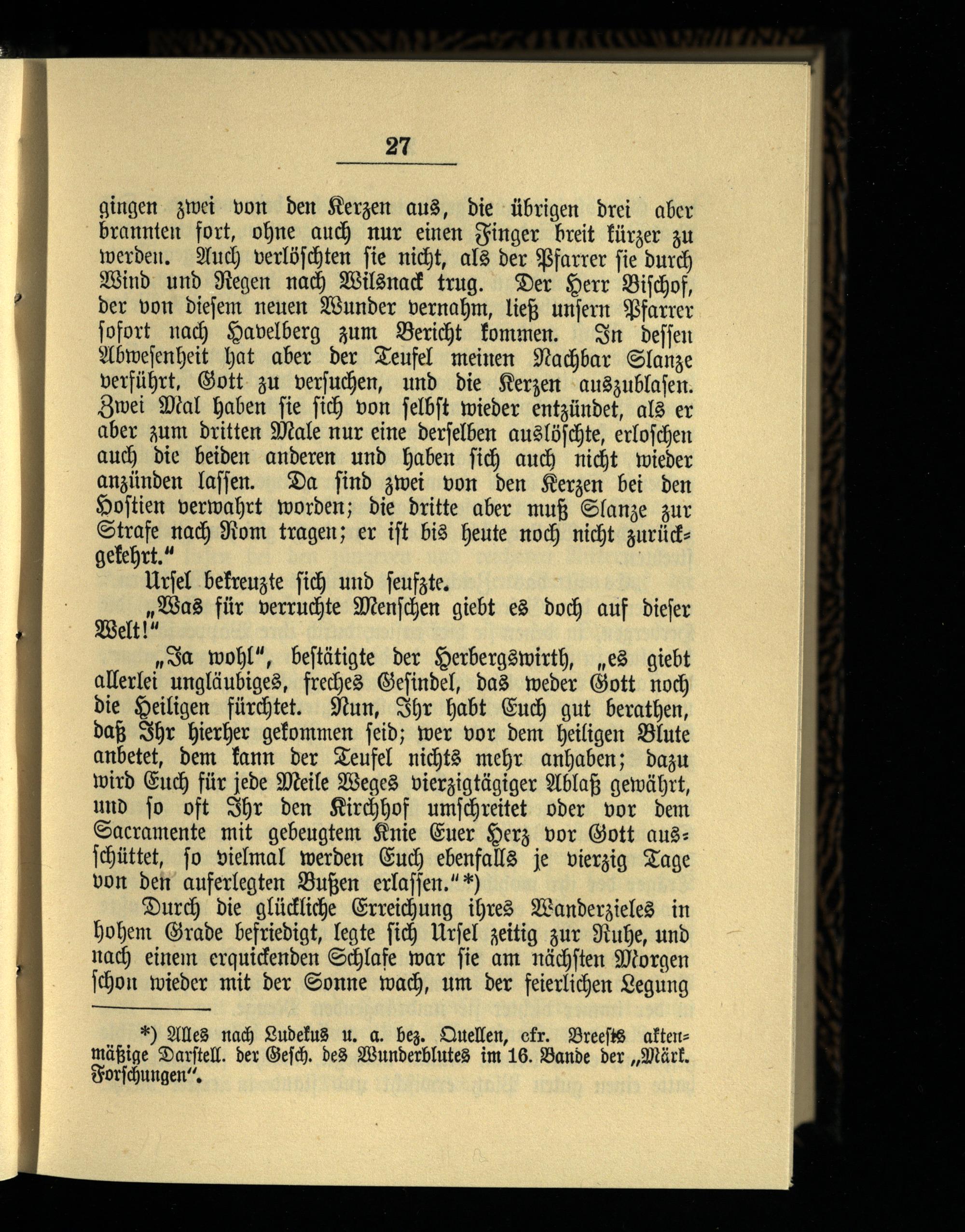 27

gingen zwei von den Kerzen aus, die übrigen drei aber brannten fort, ohne auch nur einen Finger breit kürzer zu werden. Auch verlöschten sie nicht, als der Pfarrer sie durch Wind und Regen nach Wilsnack trug. Der Herr Bischof, der von diesem neuen Wunder vernahm, ließ unsern Pfarrer sofort nach Havelberg zum Bericht kommen. In dessen Abwesenheit hat aber der Teufel meinen Nachbar Slanze verführt, Gott zu versuchen, und die Kerzen auszublasen. Zwei Mal haben sie sich von selbst wieder entzündet, als er aber zum dritten Male nur eine derselben auslöschte, erloschen auch die beiden anderen und haben sich auch nicht wieder anzünden lassen. Da sind zwei von den Kerzen bei den Hostien verwahrt worden; die dritte aber muß Slanze zur Strafe nach Rom tragen; er ist bis heute noch nicht zurückgekehrt."

Ursel bekreuzte sich und seufzte.

„Was für verruchte Menschen giebt es doch auf dieser Welt!"

„Ja wohl", bestätigte der Herbergswirth, „es giebt allerlei ungläubiges, freches Gesindel, das weder Gott noch die Heiligen fürchtet. Nun, Ihr habt Euch gut berathen, daß Ihr hierher gekommen seid; wer vor dem heiligen Blute anbetet, dem kann der Teufel nichts mehr anhaben; dazu wird Euch für jede Meile Weges vierzigtägiger Ablaß gewährt, und so oft Ihr den Kirchhof umschreitet oder vor dem Sacramente mit gebeugtem Knie Euer Herz vor Gott ausschüttet, so vielmal werden Euch ebenfalls je vierzig Tage von den auferlegten Bußen erlassen."*)

Durch die glückliche Erreichung ihres Wanderzieles in hohem Grade befriedigt, legte sich Ursel zeitig zur Ruhe, und nach einem erquickenden Schlafe war sie am nächsten Morgen schon wieder mit der Sonne wach, um der feierlichen Legung

*) Alles nach Ludekus u. a. bez. Quellen, cfr. Breests aktenmäßige Darstell. der Gesch. des Wunderblutes im 16. Bande der „Märk. Forschungen".